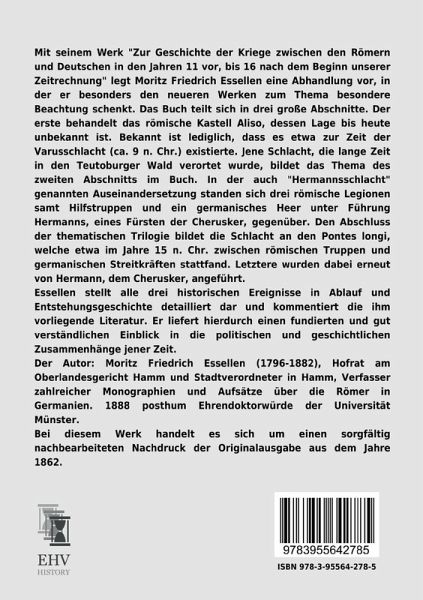 Mit seinem Werk "Zur Geschichte der Kriege zwischen den Römern und Deutschen in den Jahren 11 vor, bis 16 nach dem Beginn unserer Zeitrechnung" legt Moritz Friedrich Essellen eine Abhandlung vor, in der er besonders den neueren Werken zum Thema besondere Beachtung schenkt. Das Buch teilt sich in drei große Abschnitte. Der erste behandelt das römische Kastell Aliso, dessen Lage bis heute unbekannt ist. Bekannt ist lediglich, dass es etwa zur Zeit der Varusschlacht (ca. 9 n. Chr.) existierte. Jene Schlacht, die lange Zeit in den Teutoburger Wald verortet wurde, bildet das Thema des zweiten Abschnitts im Buch. In der auch "Hermannsschlacht" genannten Auseinandersetzung standen sich drei römische Legionen samt Hilfstruppen und ein germanisches Heer unter Führung Hermanns, eines Fürsten der Cherusker, gegenüber. Den Abschluss der thematischen Trilogie bildet die Schlacht an den Pontes longi, welche etwa im Jahre 15 n. Chr. zwischen römischen Truppen und germanischen Streitkräften stattfand. Letztere wurden dabei erneut von Hermann, dem Cherusker, angeführt.
Essellen stellt alle drei historischen Ereignisse in Ablauf und Entstehungsgeschichte detailliert dar und kommentiert die ihm vorliegende Literatur. Er liefert hierdurch einen fundierten und gut verständlichen Einblick in die politischen und geschichtlichen Zusammenhänge jener Zeit.
Der Autor: Moritz Friedrich Essellen (1796-1882), Hofrat am Oberlandesgericht Hamm und Stadtverordneter in Hamm, Verfasser zahlreicher Monographien und Aufsätze über die Römer in Germanien. 1888 posthum Ehrendoktorwürde der Universität Münster.
Bei diesem Werk handelt es sich um einen sorgfältig nachbearbeiteten Nachdruck der Originalausgabe aus dem Jahre 1862.

EHV
HISTORY

9783955642785
ISBN 978-3-95564-278-5